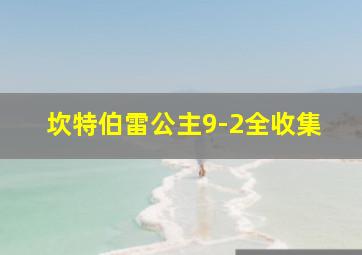 坎特伯雷公主9-2全收集